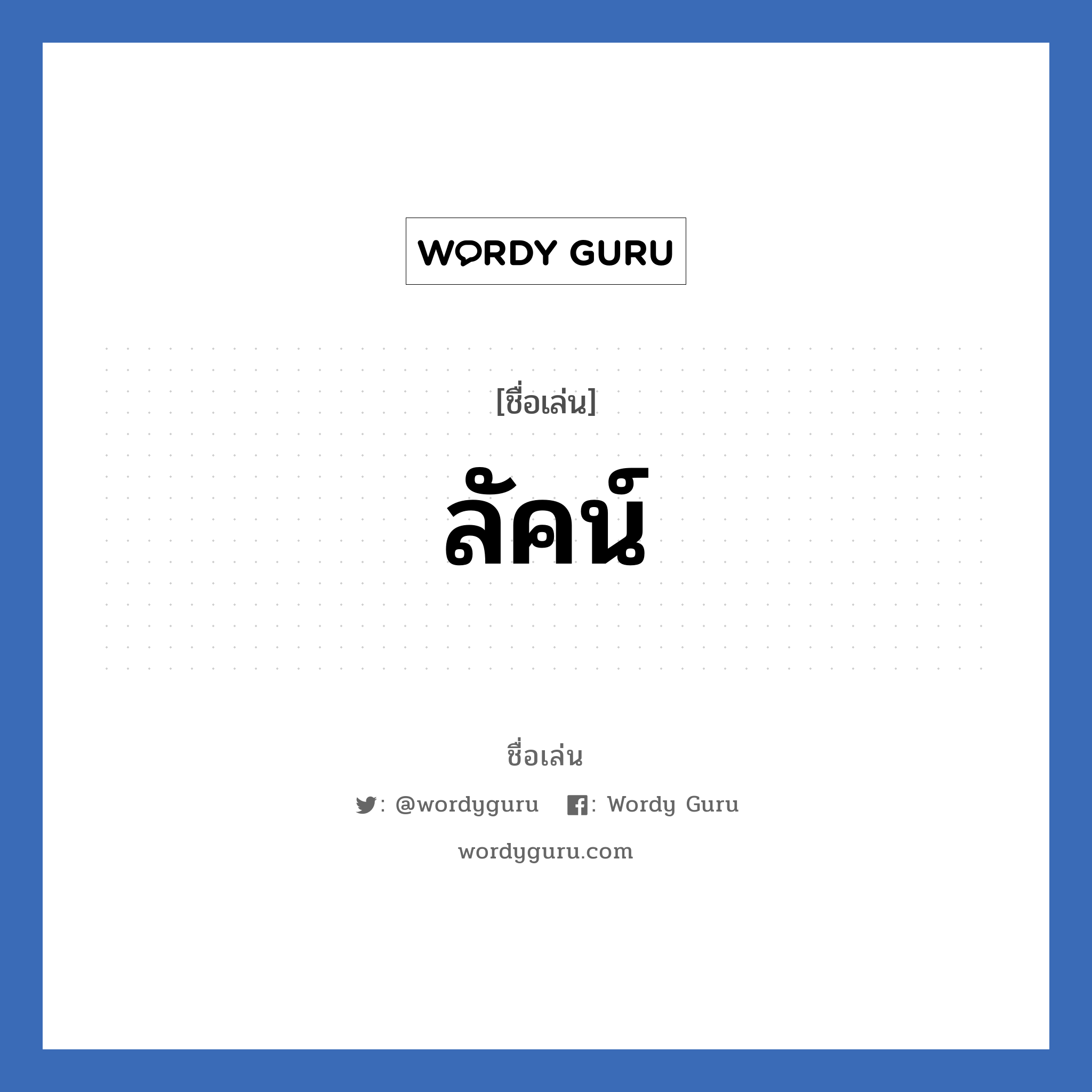 WORDY GURU

[ชื่อเล่น]

ลัคน์

ชื่อเล่น

: @wordyguru : Wordy Guru

wordyguru.com